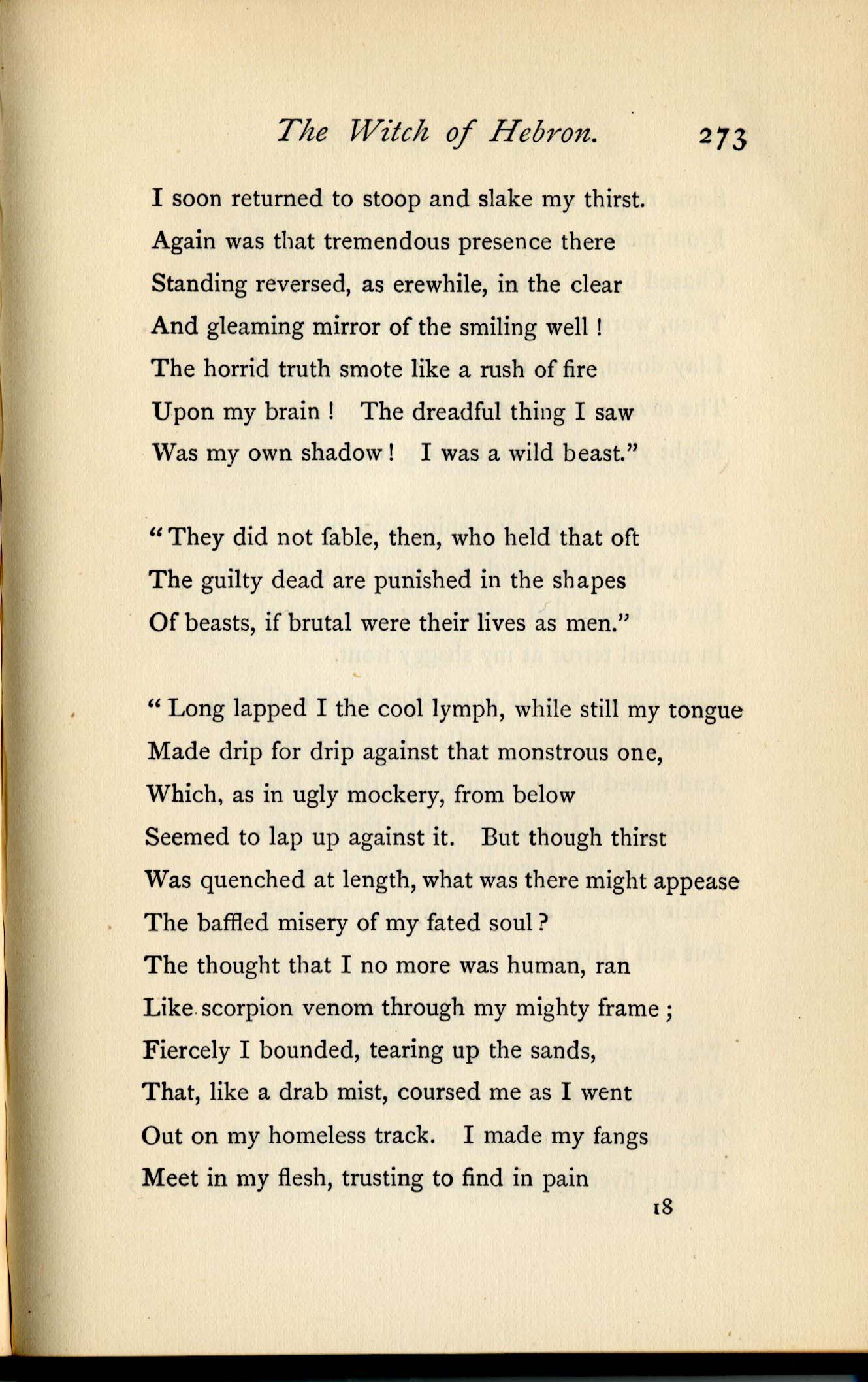 The Witch of Hebron. 273

I soon returned to stoop and slake my thirst.
Again was that tremendous presence there
Standing reversed, as erewhile, in the clear
And gleaming mirror of the smiling well !
The horrid truth smote like a rush of fire
Upon my brain ! The dreadful thing I saw
Was my own shadow ! I was a wild beast."

"They did not fable, then, who held that oft
The guilty dead are punished in the shapes
Of beasts, if brutal were their lives as men."

"Long lapped I the cool lymph, while still my tongue
Made drip for drip against that monstrous one,
Which, as in ugly mockery, from below
Seemed to lap up against it. But though thirst
Was quenched at length, what was there might appease
The baffled misery of my fated soul ?
The thought that I no more was human, ran
Like scorpion venom through my mighty frame ;
Fiercely I bounded, tearing up the sands,
That, like a drab mist, coursed me as I went
Out on my homeless track. I made my fangs
Meet in my flesh, trusting to find in pain

18